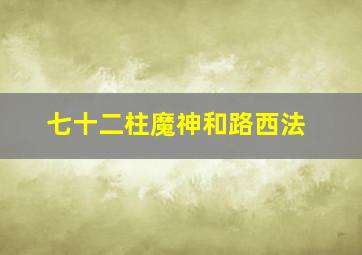 七十二柱魔神和路西法